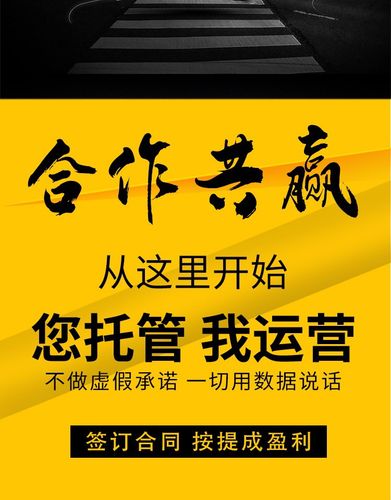 合作共赢

从这里开始

您托管 我运营

不做虚假承诺 一切用数据说话

签订合同 按提成盈利